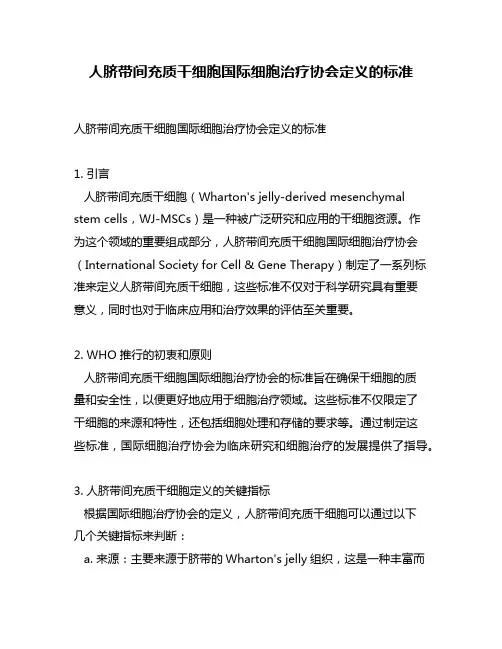 人脐带间充质干细胞国际细胞治疗协会定义的标准

人脐带间充质干细胞国际细胞治疗协会定义的标准

1. 引言
人脐带间充质干细胞（Wharton's jelly-derived mesenchymal stem cells，WJ-MSCs）是一种被广泛研究和应用的干细胞资源。作为这个领域的重要组成部分，人脐带间充质干细胞国际细胞治疗协会（International Society for Cell & Gene Therapy）制定了一系列标准来定义人脐带间充质干细胞，这些标准不仅对于科学研究具有重要意义，同时也对于临床应用和治疗效果的评估至关重要。

2. WHO 推行的初衷和原则
人脐带间充质干细胞国际细胞治疗协会的标准旨在确保干细胞的质量和安全性，以便更好地应用于细胞治疗领域。这些标准不仅限定了干细胞的来源和特性，还包括细胞处理和存储的要求等。通过制定这些标准，国际细胞治疗协会为临床研究和细胞治疗的发展提供了指导。

3. 人脐带间充质干细胞定义的关键指标
根据国际细胞治疗协会的定义，人脐带间充质干细胞可以通过以下几个关键指标来判断：
a. 来源：主要来源于脐带的 Wharton's jelly 组织，这是一种丰富而